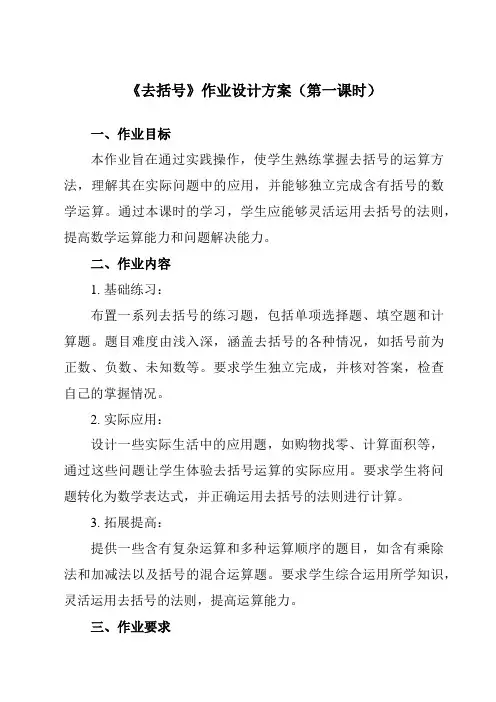 《去括号》作业设计方案（第一课时）

一、作业目标

本作业旨在通过实践操作，使学生熟练掌握去括号的运算方法，理解其在实际问题中的应用，并能够独立完成含有括号的数学运算。通过本课时的学习，学生应能够灵活运用去括号的法则，提高数学运算能力和问题解决能力。

二、作业内容

1. 基础练习：

布置一系列去括号的练习题，包括单项选择题、填空题和计算题。题目难度由浅入深，涵盖去括号的各种情况，如括号前为正数、负数、未知数等。要求学生独立完成，并核对答案，检查自己的掌握情况。

2. 实际应用：

设计一些实际生活中的应用题，如购物找零、计算面积等，通过这些问题让学生体验去括号运算的实际应用。要求学生将问题转化为数学表达式，并正确运用去括号的法则进行计算。

3. 拓展提高：

提供一些含有复杂运算和多种运算顺序的题目，如含有乘除法和加减法以及括号的混合运算题。要求学生综合运用所学知识，灵活运用去括号的法则，提高运算能力。

三、作业要求